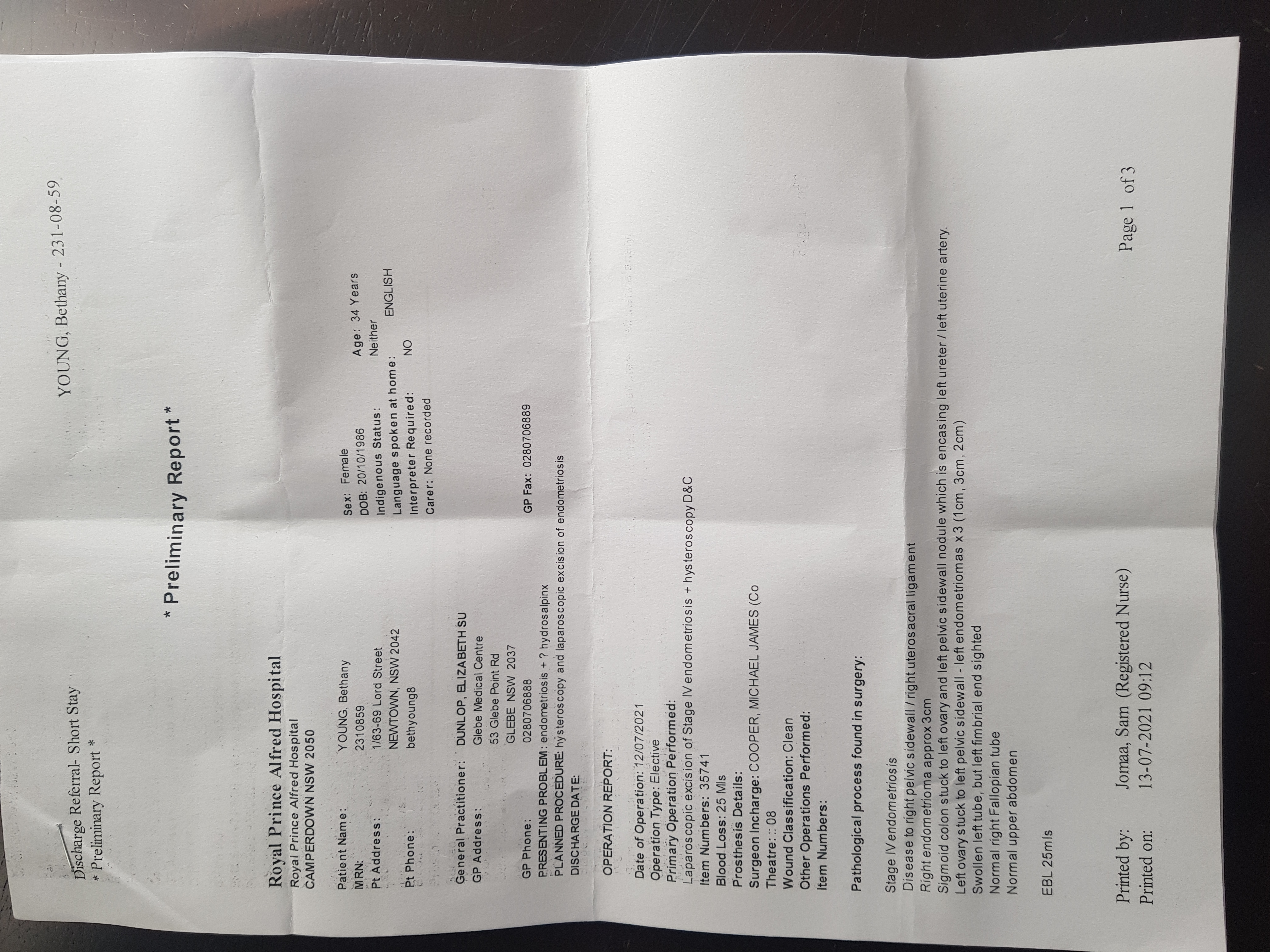 Discharge Referral- Short Stay
* Preliminary Report *

YOUNG, Bethany - 231-08-59

* Preliminary Report *

Royal Prince Alfred Hospital
Royal Prince Alfred Hospital
CAMPERDOWN NSW 2050

Patient Name: YOUNG, Bethany
MRN: 2310859
Pt Address: 1/63-69 Lord Street
NEWTOWN, NSW 2042
Pt Phone: bethyoung8

Sex: Female
DOB: 20/10/1986
Age: 34 Years
Indigenous Status: Neither
Language spoken at home: ENGLISH
Interpreter Required: NO
Carer: None recorded

General Practitioner: DUNLOP, ELIZABETH SU
GP Address: Glebe Medical Centre
53 Glebe Point Rd
GLEBE NSW 2037
GP Phone: 0280706888
GP Fax: 0280706889
PRESENTING PROBLEM: endometriosis + ? hydrosalpinx
PLANNED PROCEDURE: hysteroscopy and laparoscopic excision of endometriosis
DISCHARGE DATE:

OPERATION REPORT:

Date of Operation: 12/07/2021
Operation Type: Elective
Primary Operation Performed:
Laparoscopic excision of Stage IV endometriosis + hysteroscopy D&C
Item Numbers: 35741
Blood Loss: 25 Mls
Prosthesis Details:
Surgeon Incharge: COOPER, MICHAEL JAMES (Co
Theatre: :: 08
Wound Classification: Clean
Other Operations Performed:
Item Numbers:

Pathological process found in surgery:

Stage IV endometriosis
Disease to right pelvic sidewall / right uterosacral ligament
Right endometrioma approx 3cm
Sigmoid colon stuck to left ovary and left pelvic sidewall nodule which is encasing left ureter / left uterine artery.
Left ovary stuck to left pelvic sidewall - left endometriomas x 3 (1cm, 3cm, 2cm)
Swollen left tube, but left fimbrial end sighted
Normal right Fallopian tube
Normal upper abdomen

EBL 25mls

Printed by: Jomaa, Sam (Registered Nurse)
Printed on: 13-07-2021 09:12

Page 1 of 3